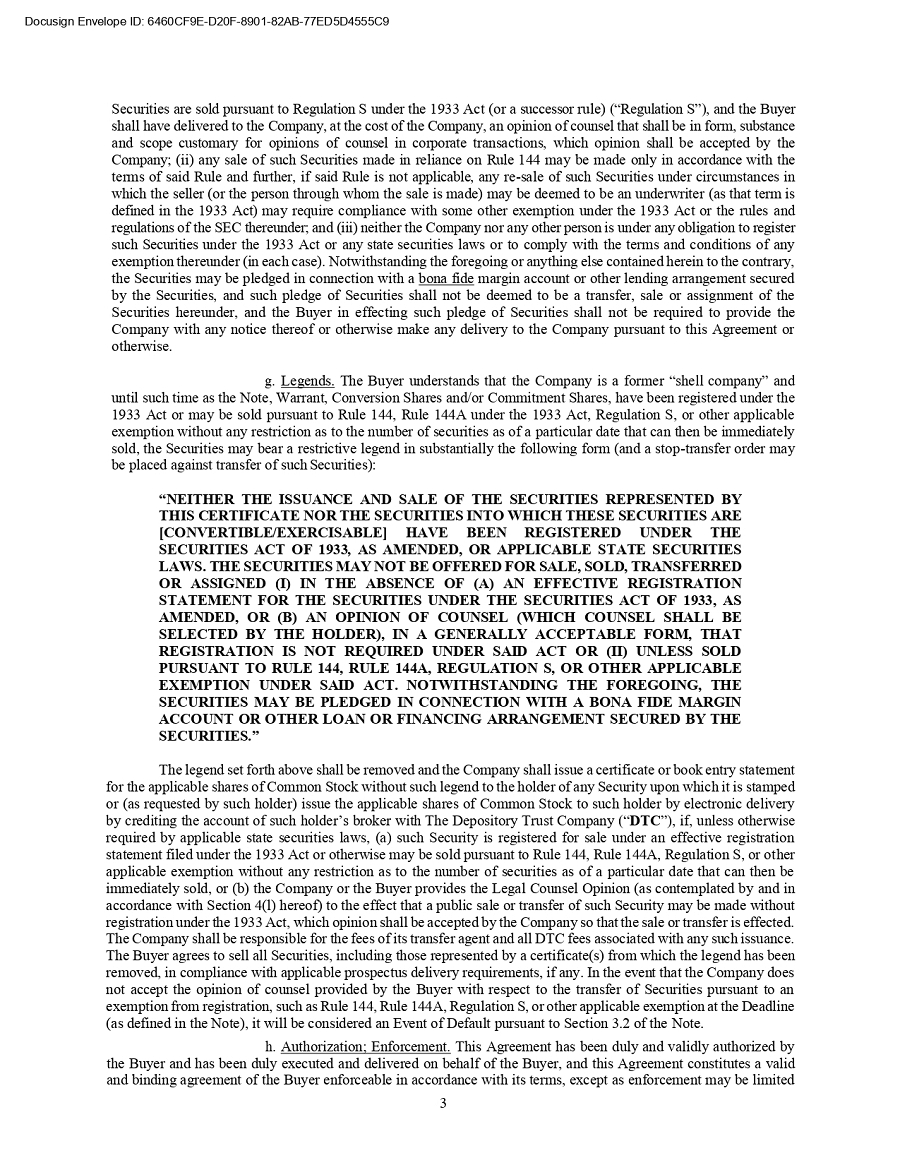 Docusign Envelope ID: 6460CF9E-D20F-8901-82AB-77ED5D4555C9

Securities are sold pursuant to Regulation S under the 1933 Act (or a successor rule) ("Regulation S"), and the Buyer shall have delivered to the Company, at the cost of the Company, an opinion of counsel that shall be in form, substance and scope customary for opinions of counsel in corporate transactions, which opinion shall be accepted by the Company; (ii) any sale of such Securities made in reliance on Rule 144 may be made only in accordance with the terms of said Rule and further, if said Rule is not applicable, any re-sale of such Securities under circumstances in which the seller (or the person through whom the sale is made) may be deemed to be an underwriter (as that term is defined in the 1933 Act) may require compliance with some other exemption under the 1933 Act or the rules and regulations of the SEC thereunder; and (iii) neither the Company nor any other person is under any obligation to register such Securities under the 1933 Act or any state securities laws or to comply with the terms and conditions of any exemption thereunder (in each case). Notwithstanding the foregoing or anything else contained herein to the contrary, the Securities may be pledged in connection with a bona fide margin account or other lending arrangement secured by the Securities, and such pledge of Securities shall not be deemed to be a transfer, sale or assignment of the Securities hereunder, and the Buyer in effecting such pledge of Securities shall not be required to provide the Company with any notice thereof or otherwise make any delivery to the Company pursuant to this Agreement or otherwise.

g. Legends. The Buyer understands that the Company is a former "shell company" and until such time as the Note, Warrant, Conversion Shares and/or Commitment Shares, have been registered under the 1933 Act or may be sold pursuant to Rule 144, Rule 144A under the 1933 Act, Regulation S, or other applicable exemption without any restriction as to the number of securities as of a particular date that can then be immediately sold, the Securities may bear a restrictive legend in substantially the following form (and a stop-transfer order may be placed against transfer of such Securities):

"NEITHER THE ISSUANCE AND SALE OF THE SECURITIES REPRESENTED BY THIS CERTIFICATE NOR THE SECURITIES INTO WHICH THESE SECURITIES ARE [CONVERTIBLE/EXERCISABLE] HAVE BEEN REGISTERED UNDER THE SECURITIES ACT OF 1933, AS AMENDED, OR APPLICABLE STATE SECURITIES LAWS. THE SECURITIES MAY NOT BE OFFERED FOR SALE, SOLD, TRANSFERRED OR ASSIGNED (I) IN THE ABSENCE OF (A) AN EFFECTIVE REGISTRATION STATEMENT FOR THE SECURITIES UNDER THE SECURITIES ACT OF 1933, AS AMENDED, OR (B) AN OPINION OF COUNSEL (WHICH COUNSEL SHALL BE SELECTED BY THE HOLDER), IN A GENERALLY ACCEPTABLE FORM, THAT REGISTRATION IS NOT REQUIRED UNDER SAID ACT OR (II) UNLESS SOLD PURSUANT TO RULE 144, RULE 144A, REGULATION S, OR OTHER APPLICABLE EXEMPTION UNDER SAID ACT. NOTWITHSTANDING THE FOREGOING, THE SECURITIES MAY BE PLEDGED IN CONNECTION WITH A BONA FIDE MARGIN ACCOUNT OR OTHER LOAN OR FINANCING ARRANGEMENT SECURED BY THE SECURITIES."

The legend set forth above shall be removed and the Company shall issue a certificate or book entry statement for the applicable shares of Common Stock without such legend to the holder of any Security upon which it is stamped or (as requested by such holder) issue the applicable shares of Common Stock to such holder by electronic delivery by crediting the account of such holder's broker with The Depository Trust Company ("DTC"), if, unless otherwise required by applicable state securities laws, (a) such Security is registered for sale under an effective registration statement filed under the 1933 Act or otherwise may be sold pursuant to Rule 144, Rule 144A, Regulation S, or other applicable exemption without any restriction as to the number of securities as of a particular date that can then be immediately sold, or (b) the Company or the Buyer provides the Legal Counsel Opinion (as contemplated by and in accordance with Section 4(l) hereof) to the effect that a public sale or transfer of such Security may be made without registration under the 1933 Act, which opinion shall be accepted by the Company so that the sale or transfer is effected. The Company shall be responsible for the fees of its transfer agent and all DTC fees associated with any such issuance. The Buyer agrees to sell all Securities, including those represented by a certificate(s) from which the legend has been removed, in compliance with applicable prospectus delivery requirements, if any. In the event that the Company does not accept the opinion of counsel provided by the Buyer with respect to the transfer of Securities pursuant to an exemption from registration, such as Rule 144, Rule 144A, Regulation S, or other applicable exemption at the Deadline (as defined in the Note), it will be considered an Event of Default pursuant to Section 3.2 of the Note.

h. Authorization; Enforcement. This Agreement has been duly and validly authorized by the Buyer and has been duly executed and delivered on behalf of the Buyer, and this Agreement constitutes a valid and binding agreement of the Buyer enforceable in accordance with its terms, except as enforcement may be limited

3